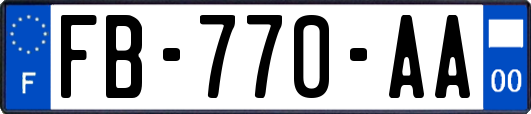 F

FB-770-AA

00